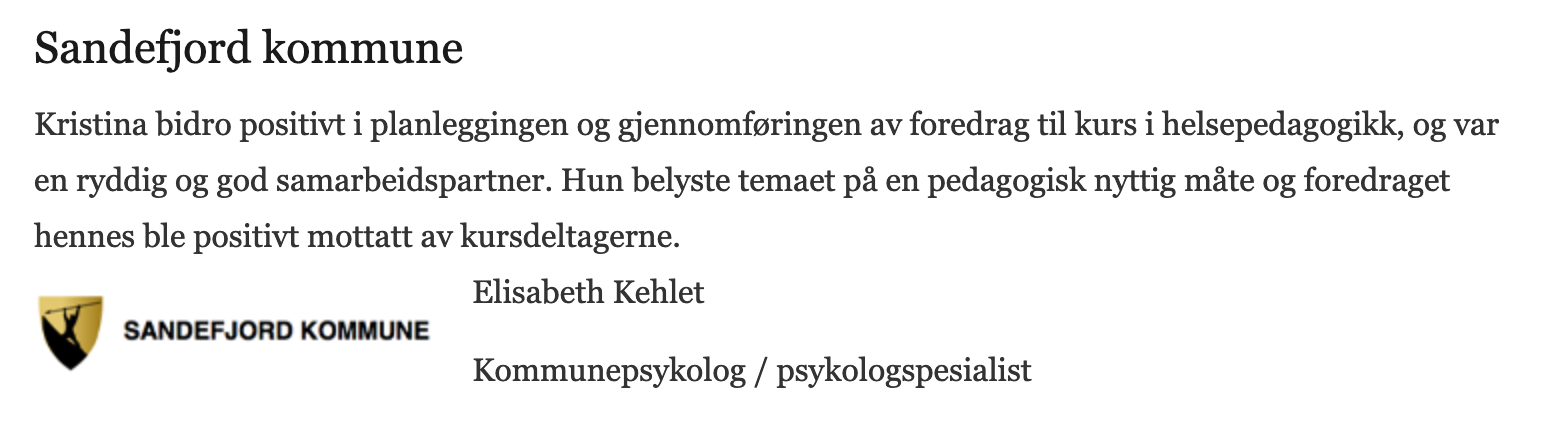 Sandefjord kommune

Kristina bidro positivt i planleggingen og gjennomføringen av foredrag til kurs i helsepedagogikk, og var en ryddig og god samarbeidspartner. Hun belyste temaet på en pedagogisk nyttig måte og foredraget hennes ble positivt mottatt av kursdeltagerne.

SANDEFJORD KOMMUNE

Elisabeth Kehlet

Kommunepsykolog / psykologspesialist